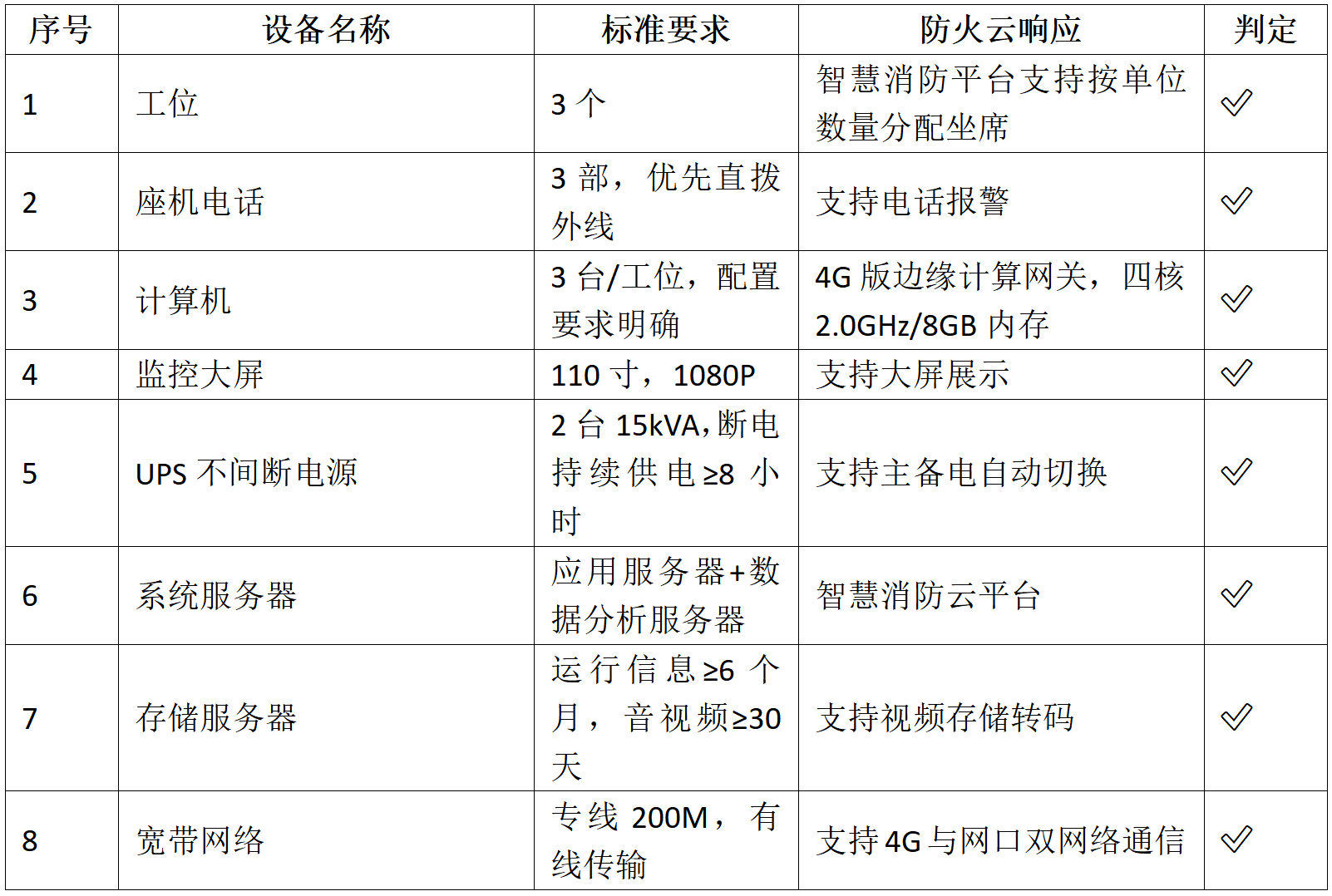 | 序号 | 设备名称 | 标准要求 | 防火云响应 | 判定 |
|---|---|---|---|---|
| 1 | 工位 | 3个 | 智慧消防平台支持按单位数量分配坐席 | ✓ |
| 2 | 座机电话 | 3部，优先直拨外线 | 支持电话报警 | ✓ |
| 3 | 计算机 | 3台/工位，配置要求明确 | 4G版边缘计算网关，四核2.0GHz/8GB内存 | ✓ |
| 4 | 监控大屏 | 110寸，1080P | 支持大屏展示 | ✓ |
| 5 | UPS不间断电源 | 2台15kVA，断电持续供电≥8小时 | 支持主备电自动切换 | ✓ |
| 6 | 系统服务器 | 应用服务器+数据分析服务器 | 智慧消防云平台 | ✓ |
| 7 | 存储服务器 | 运行信息≥6个月，音视频≥30天 | 支持视频存储转码 | ✓ |
| 8 | 宽带网络 | 专线200M，有线传输 | 支持4G与网口双网络通信 | ✓ |